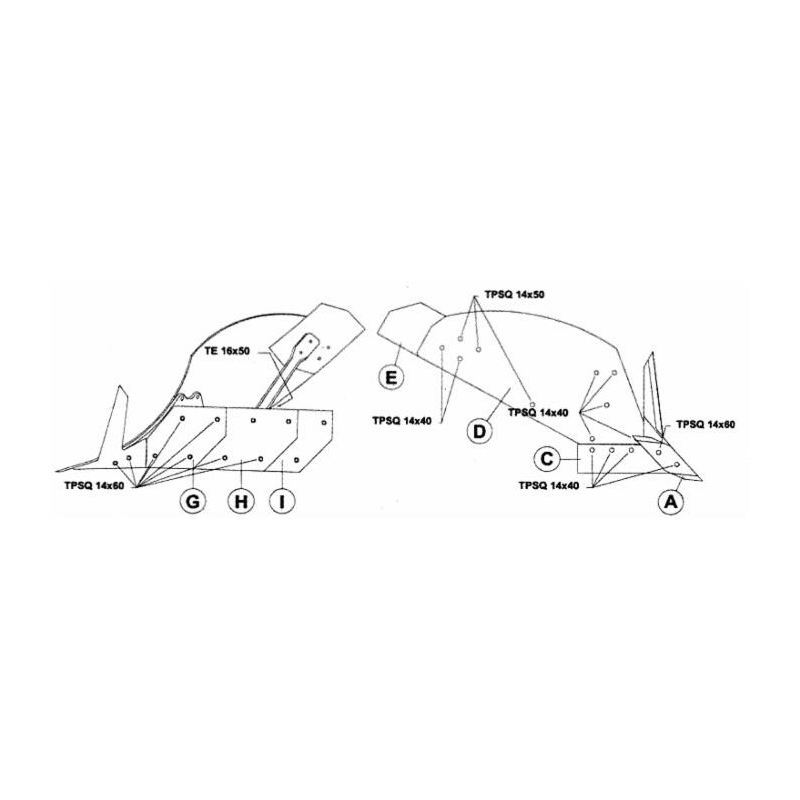 TE 16x50

TPSQ 14x60

G

H

I

TPSQ 14x50

E

TPSQ 14x40

D

TPSQ 14x40

TPSQ 14x60

C

TPSQ 14x40

A